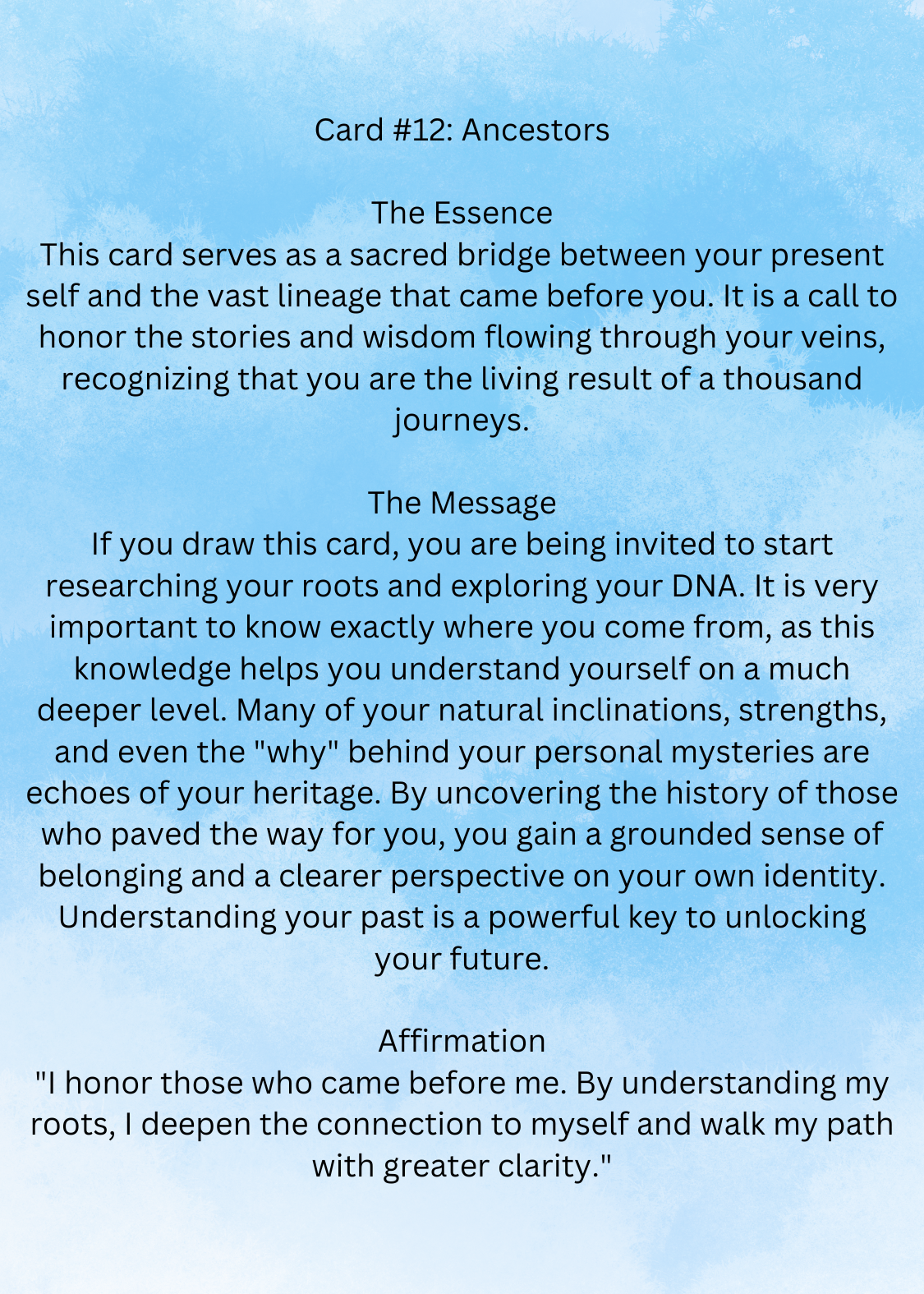 Card #12: Ancestors

The Essence
This card serves as a sacred bridge between your present self and the vast lineage that came before you. It is a call to honor the stories and wisdom flowing through your veins, recognizing that you are the living result of a thousand journeys.

The Message
If you draw this card, you are being invited to start researching your roots and exploring your DNA. It is very important to know exactly where you come from, as this knowledge helps you understand yourself on a much deeper level. Many of your natural inclinations, strengths, and even the "why" behind your personal mysteries are echoes of your heritage. By uncovering the history of those who paved the way for you, you gain a grounded sense of belonging and a clearer perspective on your own identity. Understanding your past is a powerful key to unlocking your future.

Affirmation
"I honor those who came before me. By understanding my roots, I deepen the connection to myself and walk my path with greater clarity."